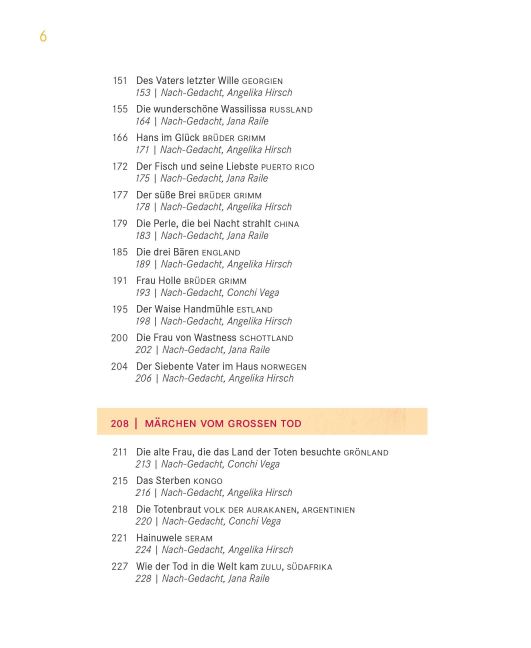 6

151 Des Vaters letzter Wille GEORGIEN
153 | Nach-Gedacht, Angelika Hirsch

155 Die wunderschöne Wassilissa RUSSLAND
164 | Nach-Gedacht, Jana Raile

166 Hans im Glück BRÜDER GRIMM
171 | Nach-Gedacht, Angelika Hirsch

172 Der Fisch und seine Liebste PUERTO RICO
175 | Nach-Gedacht, Jana Raile

177 Der süße Brei BRÜDER GRIMM
178 | Nach-Gedacht, Angelika Hirsch

179 Die Perle, die bei Nacht strahlt CHINA
183 | Nach-Gedacht, Jana Raile

185 Die drei Bären ENGLAND
189 | Nach-Gedacht, Angelika Hirsch

191 Frau Holle BRÜDER GRIMM
193 | Nach-Gedacht, Conchi Vega

195 Der Waise Handmühle ESTLAND
198 | Nach-Gedacht, Angelika Hirsch

200 Die Frau von Wastness SCHOTTLAND
202 | Nach-Gedacht, Jana Raile

204 Der Siebente Vater im Haus NORWEGEN
206 | Nach-Gedacht, Angelika Hirsch

208 | MÄRCHEN VOM GROSSEN TOD

211 Die alte Frau, die das Land der Toten besuchte GRÖNLAND
213 | Nach-Gedacht, Conchi Vega

215 Das Sterben KONGO
216 | Nach-Gedacht, Angelika Hirsch

218 Die Totenbraut VOLK DER AURAKANEN, ARGENTINIEN
220 | Nach-Gedacht, Conchi Vega

221 Hainuwele SERAM
224 | Nach-Gedacht, Angelika Hirsch

227 Wie der Tod in die Welt kam ZULU, SÜDAFRIKA
228 | Nach-Gedacht, Jana Raile